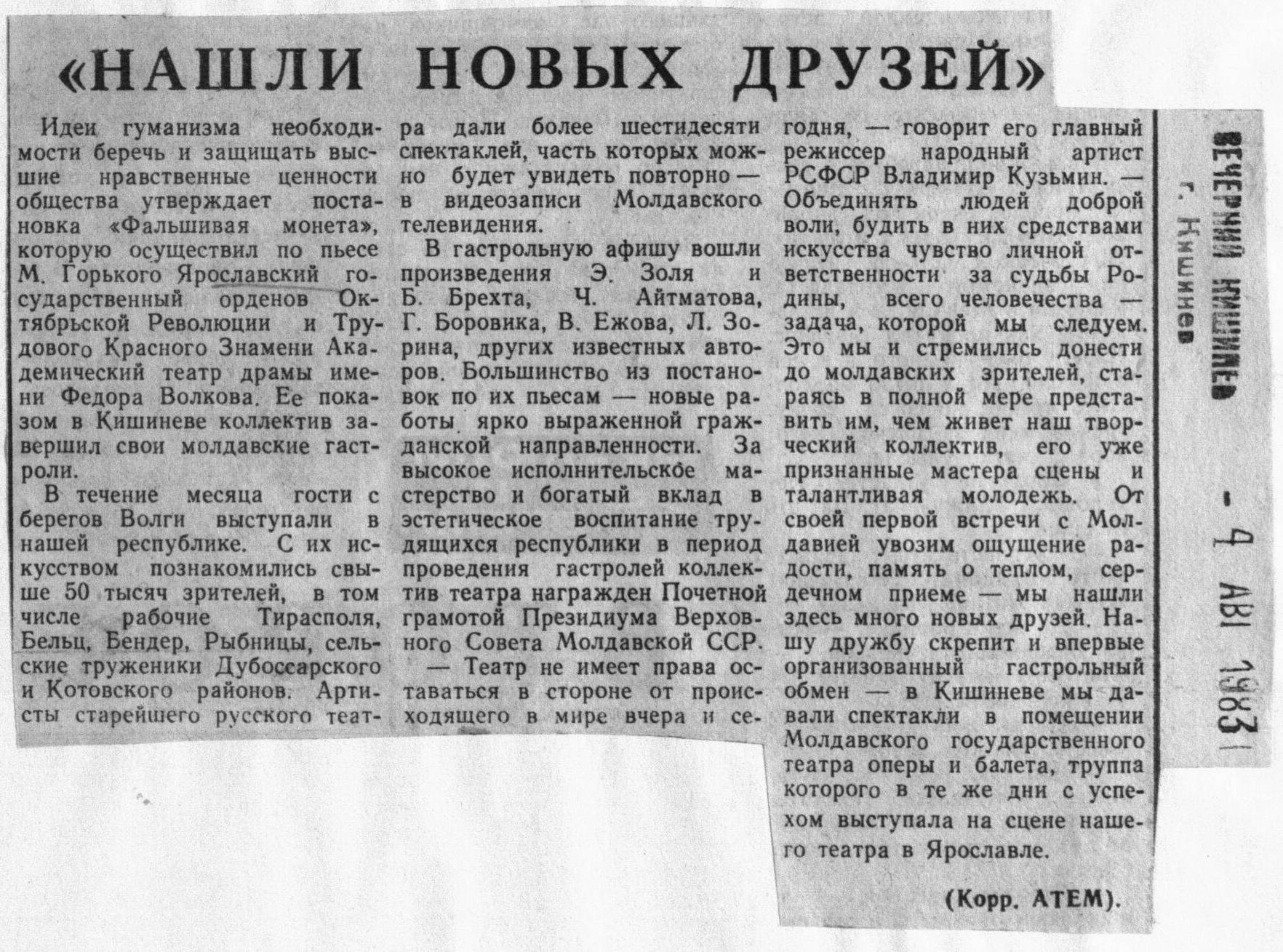 «НАШЛИ НОВЫХ ДРУЗЕЙ»

Идеи гуманизма необходимости беречь и защищать высшие нравственные ценности общества утверждает постановка «Фальшивая монета», которую осуществил по пьесе М. Горького Ярославский государственный орденов Октябрьской Революции и Трудового Красного Знамени Академический театр драмы имени Федора Волкова. Ее показом в Кишиневе коллектив завершил свои молдавские гастроли.

В течение месяца гости с берегов Волги выступали в нашей республике. С их искусством познакомились свыше 50 тысяч зрителей, в том числе рабочие Тирасполя, Бельц, Бендер, Рыбницы, сельские труженики Дубоссарского и Котовского районов. Артисты старейшего русского театра дали более шестидесяти спектаклей, часть которых можно будет увидеть повторно — в видеозаписи Молдавского телевидения.

В гастрольную афишу вошли произведения Э. Золя и Б. Брехта, Ч. Айтматова, Г. Боровика, В. Ежова, Л. Зорина, других известных авторов. Большинство из постановок по их пьесам — новые работы ярко выраженной гражданской направленности. За высокое исполнительское мастерство и богатый вклад в эстетическое воспитание трудящихся республики в период проведения гастролей коллектив театра награжден Почетной грамотой Президиума Верховного Совета Молдавской ССР.

— Театр не имеет права оставаться в стороне от происходящего в мире вчера и сегодня, — говорит его главный режиссер народный артист РСФСР Владимир Кузьмин. — Объединять людей доброй воли, будить в них средствами искусства чувство личной ответственности за судьбы Родины, всего человечества — задача, которой мы следуем. Это мы и стремились донести до молдавских зрителей, стараясь в полной мере представить им, чем живет наш творческий коллектив, его уже признанные мастера сцены и талантливая молодежь. От своей первой встречи с Молдавией увозим ощущение радости, память о теплом, сердечном приеме — мы нашли здесь много новых друзей. Нашу дружбу скрепит и впервые организованный гастрольный обмен — в Кишиневе мы давали спектакли в помещении Молдавского государственного театра оперы и балета, труппа которого в те же дни с успехом выступала на сцене нашего театра в Ярославле.

(Корр. АТЕМ).

ВЕЧЕРНИЙ КИШИНЕВ
г. Кишинев

- 4 АВГ 1983